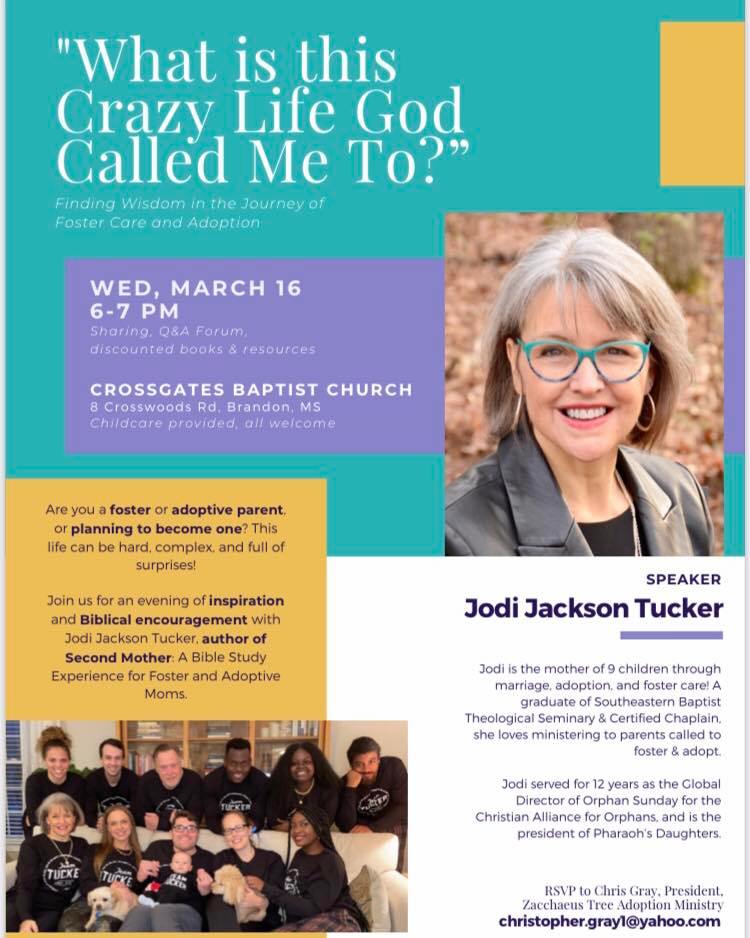 "What is this Crazy Life God Called Me To?"

Finding Wisdom in the Journey of Foster Care and Adoption

WED, MARCH 16
6-7 PM
Sharing, Q&A Forum, discounted books & resources

CROSSGATES BAPTIST CHURCH
8 Crosswoods Rd, Brandon, MS
Childcare provided, all welcome

Are you a foster or adoptive parent, or planning to become one? This life can be hard, complex, and full of surprises!

Join us for an evening of inspiration and Biblical encouragement with Jodi Jackson Tucker, author of Second Mother: A Bible Study Experience for Foster and Adoptive Moms.

SPEAKER
Jodi Jackson Tucker

Jodi is the mother of 9 children through marriage, adoption, and foster care! A graduate of Southeastern Baptist Theological Seminary & Certified Chaplain, she loves ministering to parents called to foster & adopt.

Jodi served for 12 years as the Global Director of Orphan Sunday for the Christian Alliance for Orphans, and is the president of Pharaoh's Daughters.

RSVP to Chris Gray, President, Zacchaeus Tree Adoption Ministry
christopher.gray1@yahoo.com